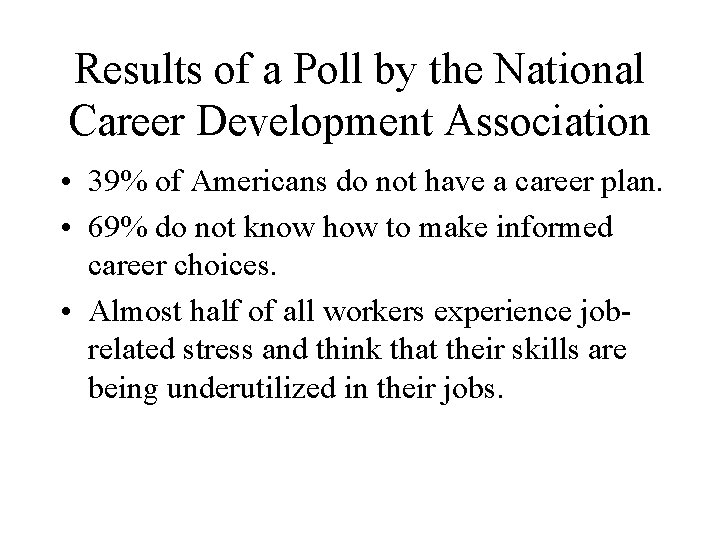 Results of a Poll by the National Career Development Association

• 39% of Americans do not have a career plan.

• 69% do not know how to make informed career choices.

• Almost half of all workers experience job-related stress and think that their skills are being underutilized in their jobs.